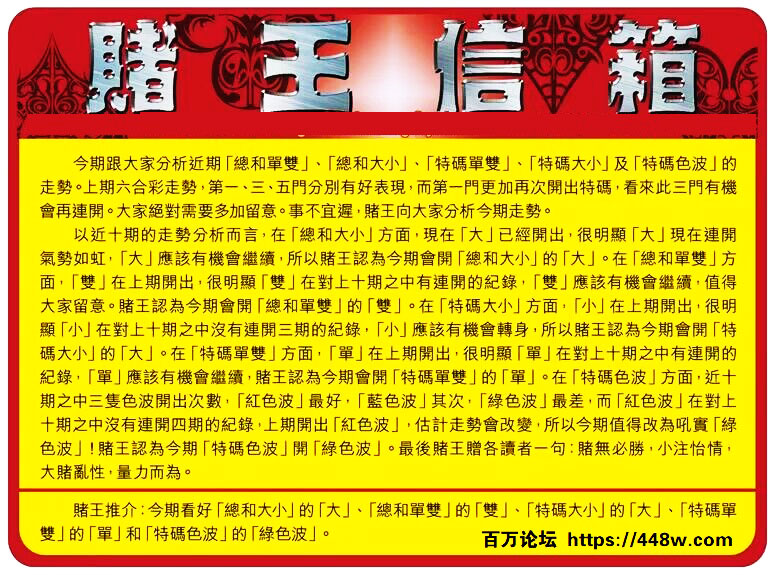 賭王信箱

今期跟大家分析近期「總和單雙」、「總和大小」、「特碼單雙」、「特碼大小」及「特碼色波」的走勢。上期六合彩走勢，第一、三、五門分別有好表現，而第一門更加再次開出特碼，看來此三門有機會再連開。大家絕對需要多加留意。事不宜遲，賭王向大家分析今期走勢。

以近十期的走勢分析而言，在「總和大小」方面，現在「大」已經開出，很明顯「大」現在連開氣勢如虹，「大」應該有機會繼續，所以賭王認為今期會開「總和大小」的「大」。在「總和單雙」方面，「雙」在上期開出，很明顯「雙」在對上十期之中有連開的紀錄，「雙」應該有機會繼續，值得大家留意。賭王認為今期會開「總和單雙」的「雙」。在「特碼大小」方面，「小」在上期開出，很明顯「小」在對上十期之中沒有連開三期的紀錄，「小」應該有機會轉身，所以賭王認為今期會開「特碼大小」的「大」。在「特碼單雙」方面，「單」在上期開出，很明顯「單」在對上十期之中有連開的紀錄，「單」應該有機會繼續，賭王認為今期會開「特碼單雙」的「單」。在「特碼色波」方面，近十期之中三隻色波開出次數，「紅色波」最好，「藍色波」其次，「綠色波」最差，而「紅色波」在對上十期之中沒有連開四期的紀錄，上期開出「紅色波」，估計走勢會改變，所以今期值得改為吼實「綠色波」！賭王認為今期「特碼色波」開「綠色波」。最後賭王贈各讀者一句：賭無必勝，小注怡情，大賭亂性，量力而為。

賭王推介：今期看好「總和大小」的「大」、「總和單雙」的「雙」、「特碼大小」的「大」、「特碼單雙」的「單」和「特碼色波」的「綠色波」。

百万论坛 https://448w.com